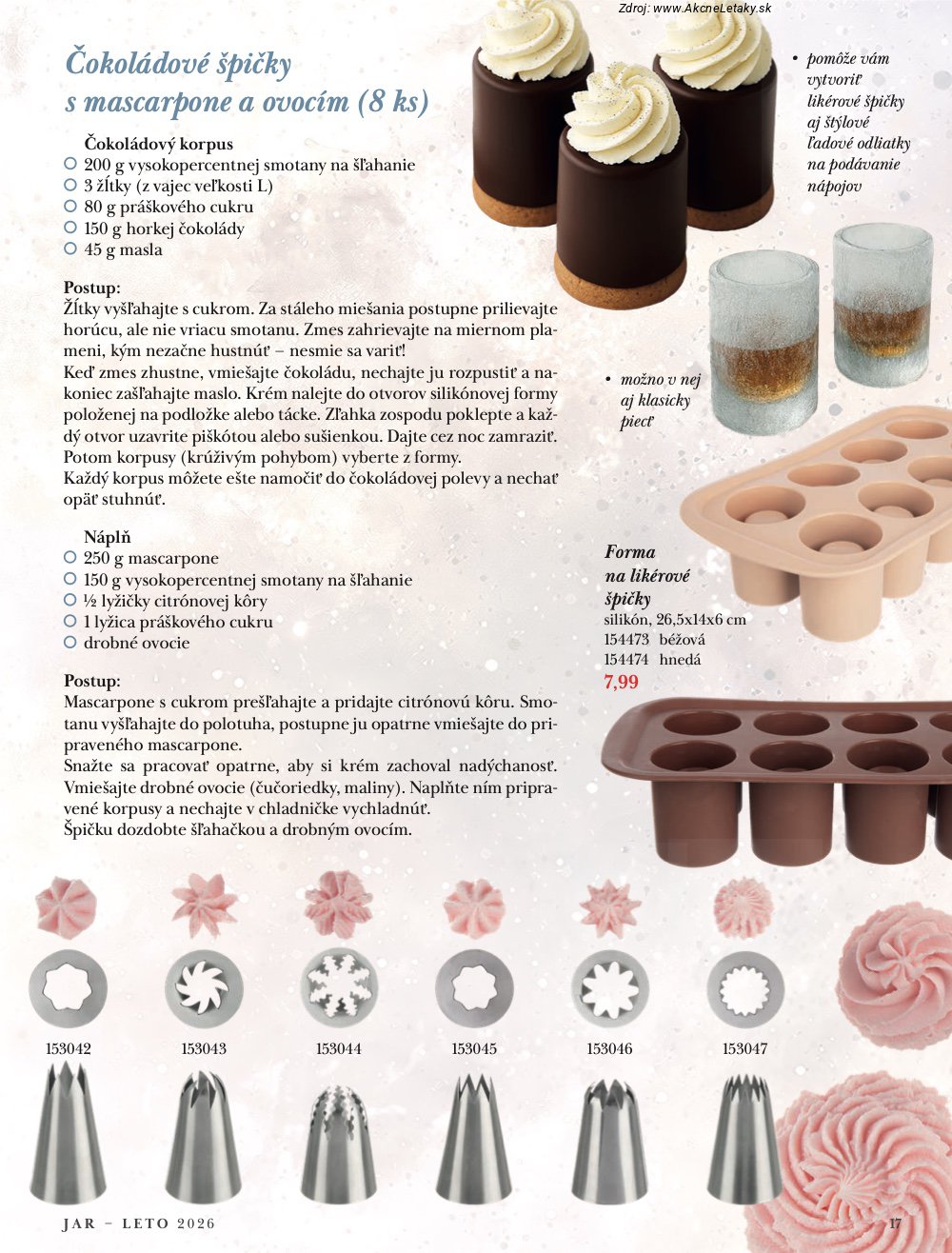 Zdroj: www.AkcneLetaky.sk

Čokoládové špičky s mascarpone a ovocím (8 ks)

Čokoládový korpus
200 g vysokopercentnej smotany na šľahanie
3 žĺtky (z vajec veľkosti L)
80 g práškového cukru
150 g horkej čokolády
45 g masla

Postup:
Žĺtky vyšľahajte s cukrom. Za stáleho miešania postupne prilievajte horúcu, ale nie vriacu smotanu. Zmes zahrievajte na miernom plameni, kým nezačne hustnúť – nesmie sa variť!
Keď zmes zhustne, vmiešajte čokoládu, nechajte ju rozpustiť a nakoniec zašľahajte maslo. Krém nalejte do otvorov silikónovej formy položenej na podložke alebo tácke. Zľahka zospodu poklepte a každý otvor uzavrite piškótou alebo sušienkou. Dajte cez noc zamraziť. Potom korpusy (krúživým pohybom) vyberte z formy.
Každý korpus môžete ešte namočiť do čokoládovej polevy a nechať opäť stuhnúť.

Náplň
250 g mascarpone
150 g vysokopercentnej smotany na šľahanie
½ lyžičky citrónovej kôry
1 lyžica práškového cukru
drobné ovocie

Postup:
Mascarpone s cukrom prešľahajte a pridajte citrónovú kôru. Smotanu vyšľahajte do polotuha, postupne ju opatrne vmiešajte do pripraveného mascarpone.
Snažte sa pracovať opatrne, aby si krém zachoval nadýchanosť. Vmiešajte drobné ovocie (čučoriedky, maliny). Naplňte ním pripravené korpusy a nechajte v chladničke vychladnúť.
Špičku dozdobte šľahačkou a drobným ovocím.

• pomôže vám vytvoriť likérové špičky aj štýlové ľadové odliatky na podávanie nápojov

• možno v nej aj klasicky piecť

Forma na likérové špičky
silikón, 26,5x14x6 cm
154473 béžová
154474 hnedá
7,99

153042
153043
153044
153045
153046
153047

JAR – LETO 2026
17